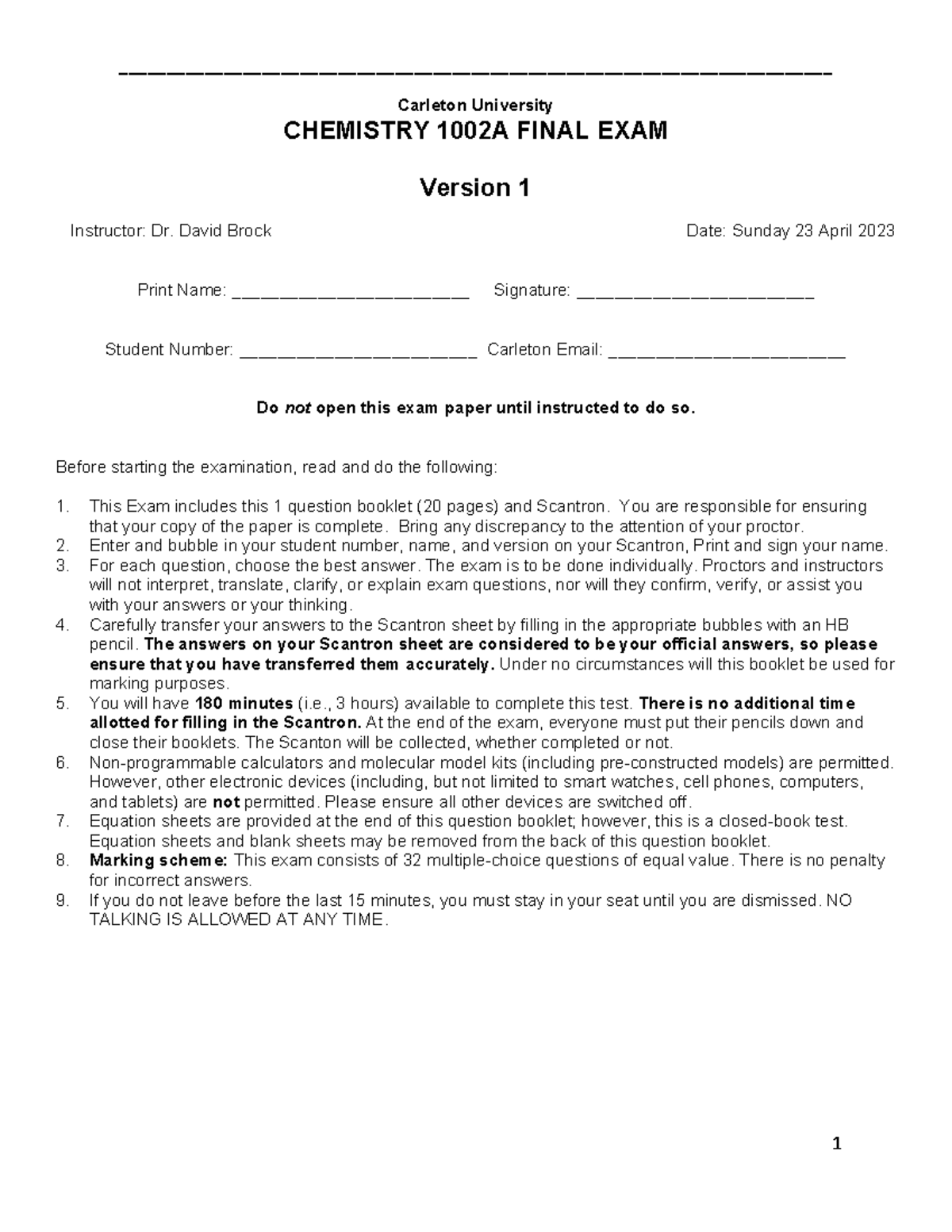 ____

Carleton University

CHEMISTRY 1002A FINAL EXAM

Version 1

Instructor: Dr. David Brock

Date: Sunday 23 April 2023

Print Name: ____ Signature: ____

Student Number: ____ Carleton Email: ____

Do not open this exam paper until instructed to do so.

Before starting the examination, read and do the following:

1. This Exam includes this 1 question booklet (20 pages) and Scantron. You are responsible for ensuring that your copy of the paper is complete. Bring any discrepancy to the attention of your proctor.
2. Enter and bubble in your student number, name, and version on your Scantron, Print and sign your name.
3. For each question, choose the best answer. The exam is to be done individually. Proctors and instructors will not interpret, translate, clarify, or explain exam questions, nor will they confirm, verify, or assist you with your answers or your thinking.
4. Carefully transfer your answers to the Scantron sheet by filling in the appropriate bubbles with an HB pencil. The answers on your Scantron sheet are considered to be your official answers, so please ensure that you have transferred them accurately. Under no circumstances will this booklet be used for marking purposes.
5. You will have 180 minutes (i.e., 3 hours) available to complete this test. There is no additional time allotted for filling in the Scantron. At the end of the exam, everyone must put their pencils down and close their booklets. The Scanton will be collected, whether completed or not.
6. Non-programmable calculators and molecular model kits (including pre-constructed models) are permitted. However, other electronic devices (including, but not limited to smart watches, cell phones, computers, and tablets) are not permitted. Please ensure all other devices are switched off.
7. Equation sheets are provided at the end of this question booklet; however, this is a closed-book test. Equation sheets and blank sheets may be removed from the back of this question booklet.
8. Marking scheme: This exam consists of 32 multiple-choice questions of equal value. There is no penalty for incorrect answers.
9. If you do not leave before the last 15 minutes, you must stay in your seat until you are dismissed. NO TALKING IS ALLOWED AT ANY TIME.

1